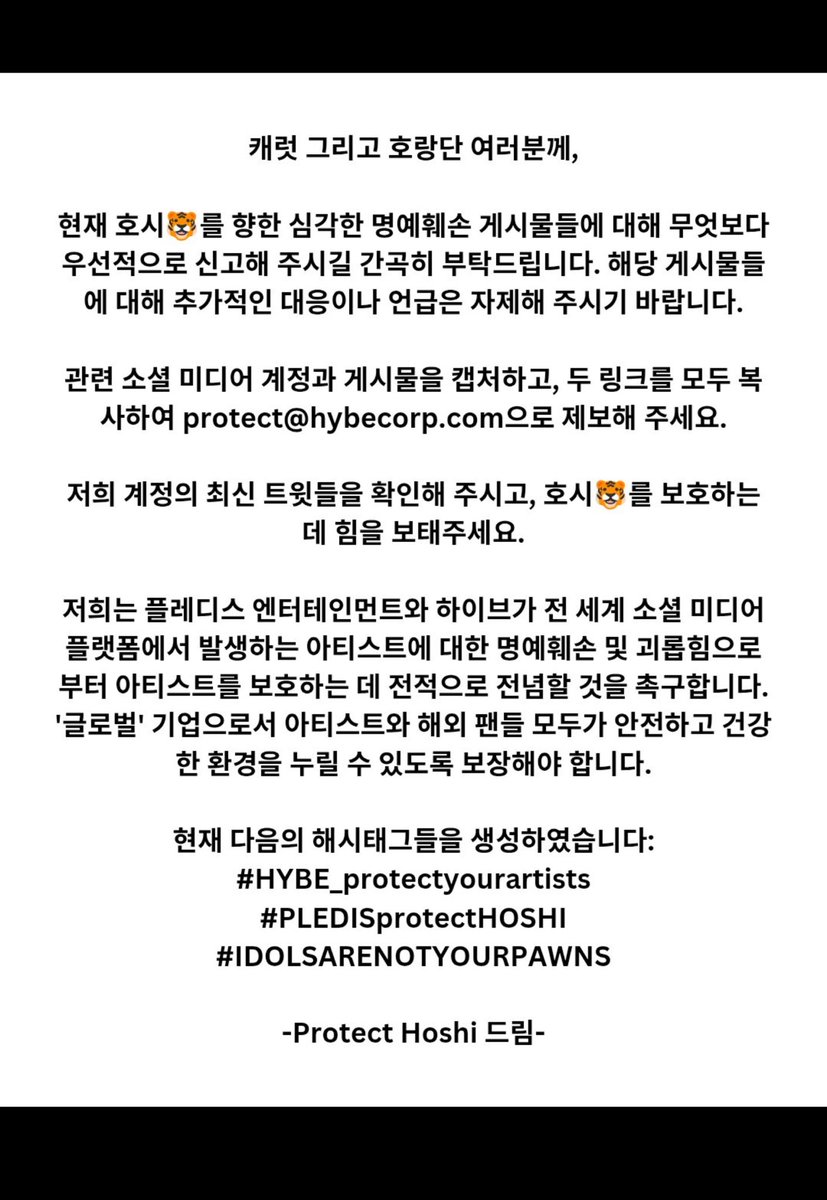 캐럿 그리고 호랑단 여러분께,

현재 호시🐯를 향한 심각한 명예훼손 게시물들에 대해 무엇보다 우선적으로 신고해 주시길 간곡히 부탁드립니다. 해당 게시물들에 대해 추가적인 대응이나 언급은 자제해 주시기 바랍니다.

관련 소셜 미디어 계정과 게시물을 캡처하고, 두 링크를 모두 복사하여 protect@hybecorp.com으로 제보해 주세요.

저희 계정의 최신 트윗들을 확인해 주시고, 호시🐯를 보호하는 데 힘을 보태주세요.

저희는 플레디스 엔터테인먼트와 하이브가 전 세계 소셜 미디어 플랫폼에서 발생하는 아티스트에 대한 명예훼손 및 괴롭힘으로부터 아티스트를 보호하는 데 전적으로 전념할 것을 촉구합니다. '글로벌' 기업으로서 아티스트와 해외 팬들 모두가 안전하고 건강한 환경을 누릴 수 있도록 보장해야 합니다.

현재 다음의 해시태그들을 생성하였습니다:
#HYBE_protectyourartists
#PLEDISprotectHOSHI
#IDOLSARENOTYOURPAWNS

-Protect Hoshi 드림-